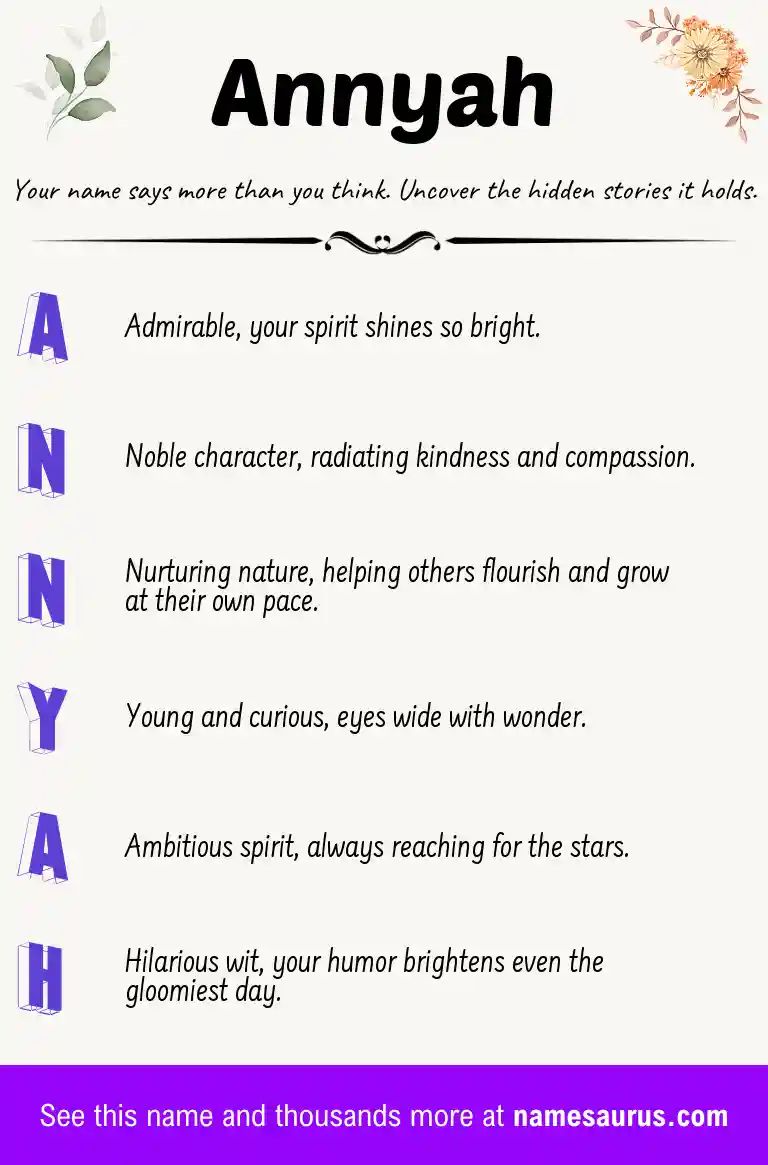 Annyah

Your name says more than you think. Uncover the hidden stories it holds.

A Admirable, your spirit shines so bright.

N Noble character, radiating kindness and compassion.

N Nurturing nature, helping others flourish and grow at their own pace.

Y Young and curious, eyes wide with wonder.

A Ambitious spirit, always reaching for the stars.

H Hilarious wit, your humor brightens even the gloomiest day.

See this name and thousands more at namesaurus.com